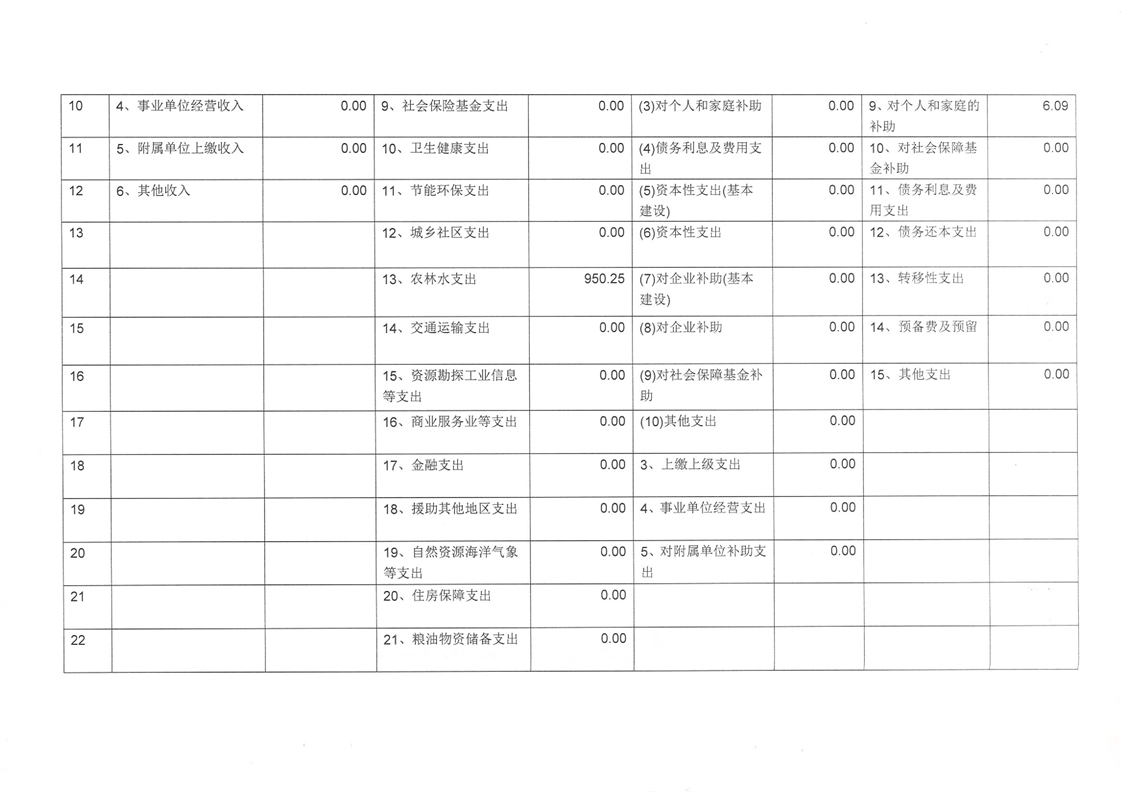 | 10 | 4、事业单位经营收入 | 0.00 | 9、社会保险基金支出 | 0.00 | (3)对个人和家庭补助 | 0.00 | 9、对个人和家庭的补助 | 6.09 |
|---|---|---|---|---|---|---|---|---|
| 11 | 5、附属单位上缴收入 | 0.00 | 10、卫生健康支出 | 0.00 | (4)债务利息及费用支出 | 0.00 | 10、对社会保障基金补助 | 0.00 |
| 12 | 6、其他收入 | 0.00 | 11、节能环保支出 | 0.00 | (5)资本性支出(基本建设) | 0.00 | 11、债务利息及费用支出 | 0.00 |
| 13 | | | 12、城乡社区支出 | 0.00 | (6)资本性支出 | 0.00 | 12、债务还本支出 | 0.00 |
| 14 | | | 13、农林水支出 | 950.25 | (7)对企业补助(基本建设) | 0.00 | 13、转移性支出 | 0.00 |
| 15 | | | 14、交通运输支出 | 0.00 | (8)对企业补助 | 0.00 | 14、预备费及预留 | 0.00 |
| 16 | | | 15、资源勘探工业信息等支出 | 0.00 | (9)对社会保障基金补助 | 0.00 | 15、其他支出 | 0.00 |
| 17 | | | 16、商业服务业等支出 | 0.00 | (10)其他支出 | 0.00 | | |
| 18 | | | 17、金融支出 | 0.00 | 3、上缴上级支出 | 0.00 | | |
| 19 | | | 18、援助其他地区支出 | 0.00 | 4、事业单位经营支出 | 0.00 | | |
| 20 | | | 19、自然资源海洋气象等支出 | 0.00 | 5、对附属单位补助支出 | 0.00 | | |
| 21 | | | 20、住房保障支出 | 0.00 | | | | |
| 22 | | | 21、粮油物资储备支出 | 0.00 | | | | |